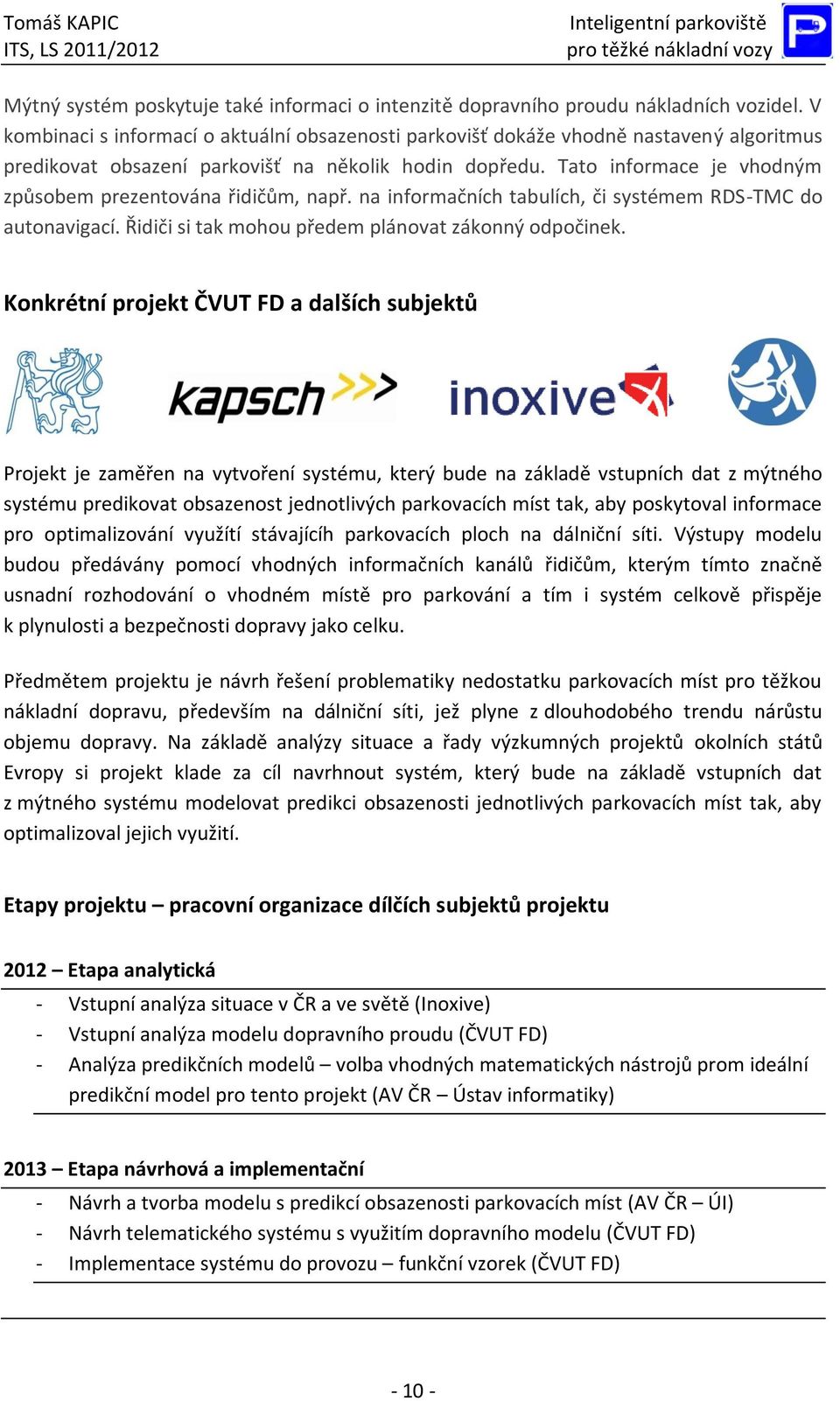 Tomáš KAPIC
ITS, LS 2011/2012

Inteligentní parkoviště
pro těžké nákladní vozy

P

Mýtný systém poskytuje také informaci o intenzitě dopravního proudu nákladních vozidel. V kombinaci s informací o aktuální obsazenosti parkovišť dokáže vhodně nastavený algoritmus predikovat obsazení parkovišť na několik hodin dopředu. Tato informace je vhodným způsobem prezentována řidičům, např. na informačních tabulích, či systémem RDS-TMC do autonavigací. Řidiči si tak mohou předem plánovat zákonný odpočinek.

Konkrétní projekt ČVUT FD a dalších subjektů

kapsch >>>

inoxive

Projekt je zaměřen na vytvoření systému, který bude na základě vstupních dat z mýtného systému predikovat obsazenost jednotlivých parkovacích míst tak, aby poskytoval informace pro optimalizování využití stávajících parkovacích ploch na dálniční síti. Výstupy modelu budou předávány pomocí vhodných informačních kanálů řidičům, kterým tímto značně usnadní rozhodování o vhodném místě pro parkování a tím i systém celkově přispěje k plynulosti a bezpečnosti dopravy jako celku.

Předmětem projektu je návrh řešení problematiky nedostatku parkovacích míst pro těžkou nákladní dopravu, především na dálniční síti, jež plyne z dlouhodobého trendu nárůstu objemu dopravy. Na základě analýzy situace a řady výzkumných projektů okolních států Evropy si projekt klade za cíl navrhnout systém, který bude na základě vstupních dat z mýtného systému modelovat predikci obsazenosti jednotlivých parkovacích míst tak, aby optimalizoval jejich využití.

Etapy projektu – pracovní organizace dílčích subjektů projektu

2012 – Etapa analytická

- Vstupní analýza situace v ČR a ve světě (Inoxive)
- Vstupní analýza modelu dopravního proudu (ČVUT FD)
- Analýza predikčních modelů – volba vhodných matematických nástrojů prom ideální predikční model pro tento projekt (AV ČR – Ústav informatiky)

2013 – Etapa návrhová a implementační

- Návrh a tvorba modelu s predikcí obsazenosti parkovacích míst (AV ČR – ÚI)
- Návrh telematického systému s využitím dopravního modelu (ČVUT FD)
- Implementace systému do provozu – funkční vzorek (ČVUT FD)

- 10 -